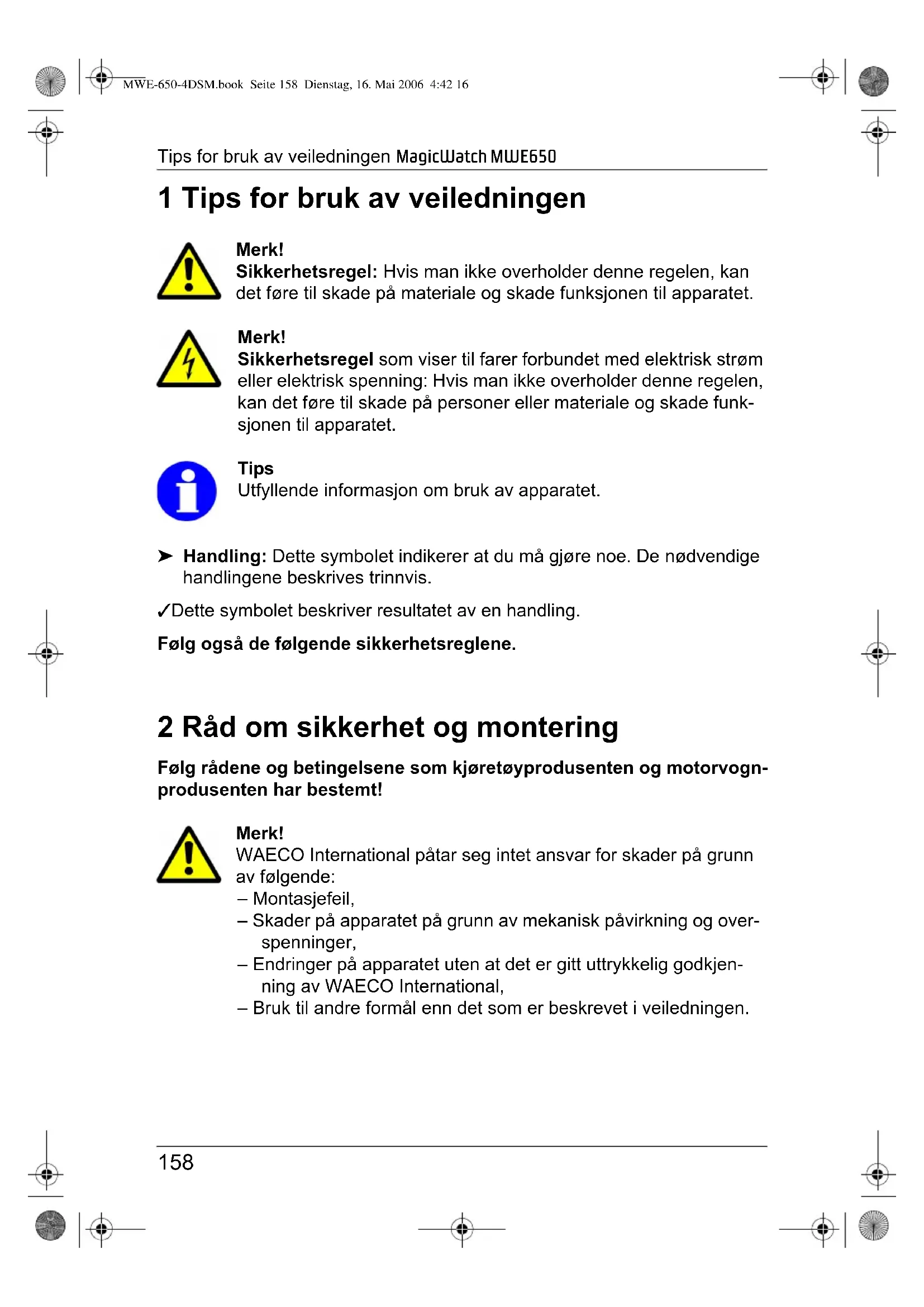 MWE-650-4DSM.book Seite 158 Dienstag, 16. Mai 2006 4:42 16

Tips for bruk av veiledningen MagicWatch MWE650

1 Tips for bruk av veiledningen

Merk!
Sikkerhetsregel: Hvis man ikke overholder denne regelen, kan det føre til skade på materiale og skade funksjonen til apparatet.

Merk!
Sikkerhetsregel som viser til farer forbundet med elektrisk strøm eller elektrisk spenning: Hvis man ikke overholder denne regelen, kan det føre til skade på personer eller materiale og skade funksjonen til apparatet.

Tips
Utfyllende informasjon om bruk av apparatet.

➤ Handling: Dette symbolet indikerer at du må gjøre noe. De nødvendige handlingene beskrives trinnvis.

✓Dette symbolet beskriver resultatet av en handling.

Følg også de følgende sikkerhetsreglene.

2 Råd om sikkerhet og montering

Følg rådene og betingelsene som kjøretøyprodusenten og motorvognprodusenten har bestemt!

Merk!
WAECO International påtar seg intet ansvar for skader på grunn av følgende:
– Montasjefeil,
– Skader på apparatet på grunn av mekanisk påvirkning og overspenninger,
– Endringer på apparatet uten at det er gitt uttrykkelig godkjenning av WAECO International,
– Bruk til andre formål enn det som er beskrevet i veiledningen.

158